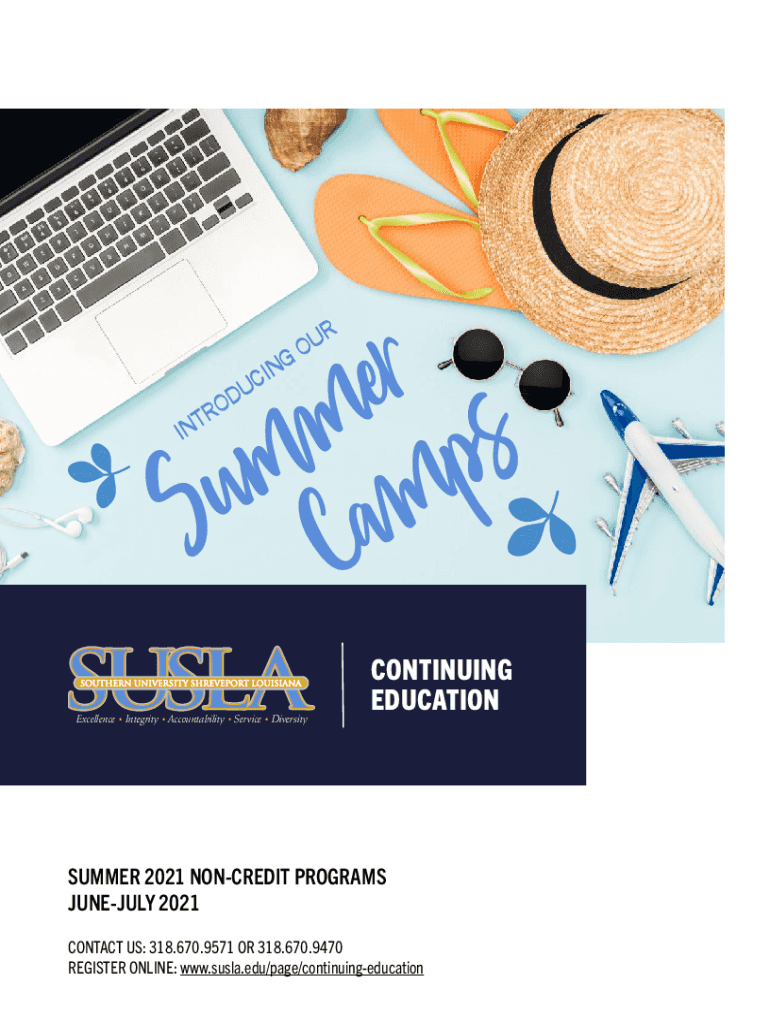 INTRODUCING OUR

Summer Camps

SUSLA
SOUTHERN UNIVERSITY SHREVEPORT LOUISIANA
Excellence • Integrity • Accountability • Service • Diversity

CONTINUING EDUCATION

SUMMER 2021 NON-CREDIT PROGRAMS
JUNE-JULY 2021

CONTACT US: 318.670.9571 OR 318.670.9470
REGISTER ONLINE: www.susla.edu/page/continuing-education